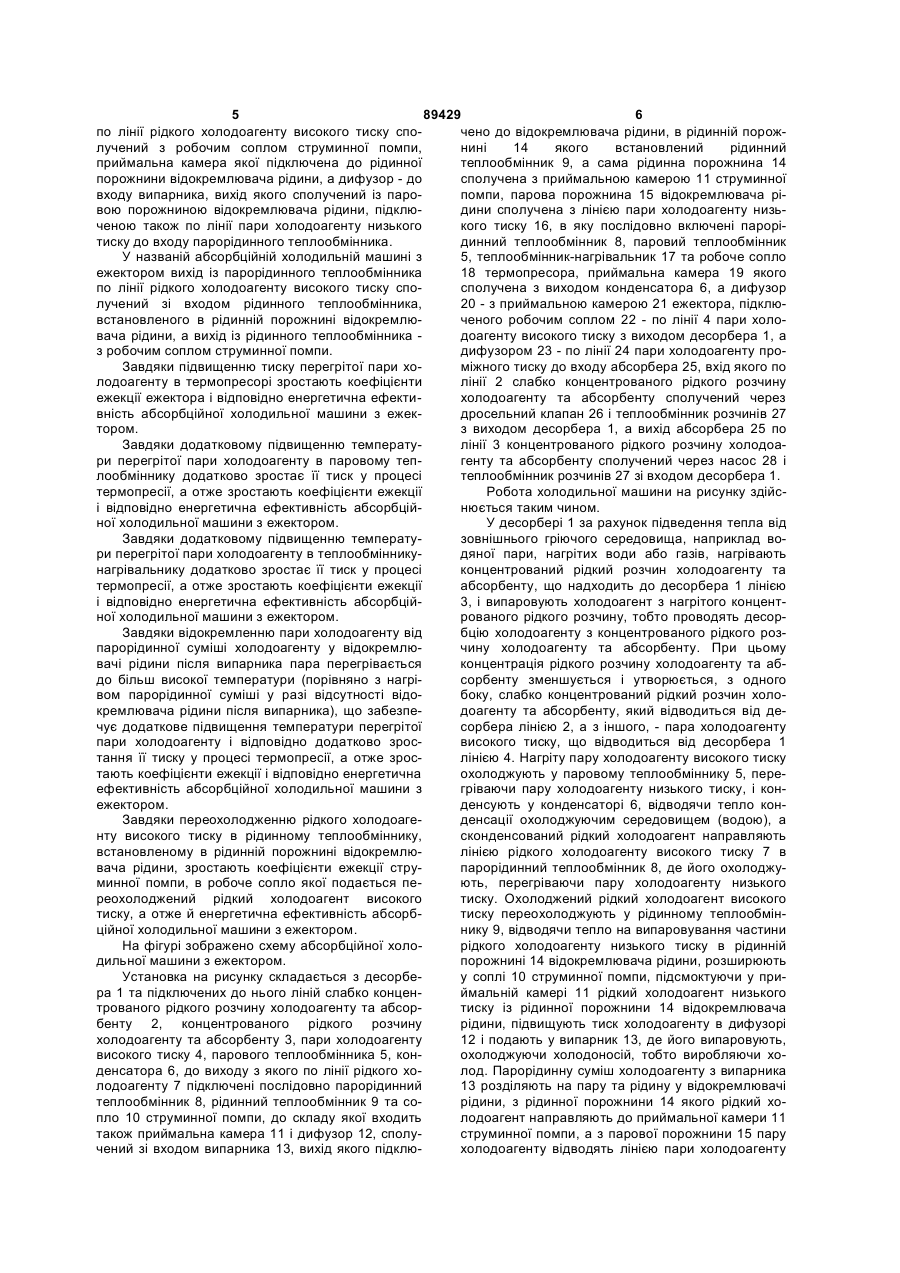 5                                    89429                                    6

по лінії рідкого холодоагенту високого тиску сполучений з робочим соплом струминної помпи, приймальна камера якої підключена до рідинної порожнини відокремлювача рідини, а дифузор - до входу випарника, вихід якого сполучений із паровою порожниною відокремлювача рідини, підключеною також по лінії пари холодоагенту низького тиску до входу парорідинного теплообмінника.

У названій абсорбційній холодильній машині з ежектором вихід із парорідинного теплообмінника по лінії рідкого холодоагенту високого тиску сполучений зі входом рідинного теплообмінника, встановленого в рідинній порожнині відокремлювача рідини, а вихід із рідинного теплообмінника - з робочим соплом струминної помпи.

Завдяки підвищенню тиску перегрітої пари холодоагенту в термопресорі зростають коефіцієнти ежекції ежектора і відповідно енергетична ефективність абсорбційної холодильної машини з ежектором.

Завдяки додатковому підвищенню температури перегрітої пари холодоагенту в паровому теплообміннику додатково зростає її тиск у процесі термопресії, а отже зростають коефіцієнти ежекції і відповідно енергетична ефективність абсорбційної холодильної машини з ежектором.

Завдяки додатковому підвищенню температури перегрітої пари холодоагенту в теплообміннику-нагрівальнику додатково зростає її тиск у процесі термопресії, а отже зростають коефіцієнти ежекції і відповідно енергетична ефективність абсорбційної холодильної машини з ежектором.

Завдяки відокремленню пари холодоагенту від парорідинної суміші холодоагенту у відокремлювачі рідини після випарника пара перегрівається до більш високої температури (порівняно з нагрівом парорідинної суміші у разі відсутності відокремлювача рідини після випарника), що забезпечує додаткове підвищення температури перегрітої пари холодоагенту і відповідно додатково зростання її тиску у процесі термопресії, а отже зростають коефіцієнти ежекції і відповідно енергетична ефективність абсорбційної холодильної машини з ежектором.

Завдяки переохолодженню рідкого холодоагенту високого тиску в рідинному теплообміннику, встановленому в рідинній порожнині відокремлювача рідини, зростають коефіцієнти ежекції струминної помпи, в робоче сопло якої подається переохолоджений рідкий холодоагент високого тиску, а отже й енергетична ефективність абсорбційної холодильної машини з ежектором.

На фігурі зображено схему абсорбційної холодильної машини з ежектором.

Установка на рисунку складається з десорбера 1 та підключених до нього ліній слабко концентрованого рідкого розчину холодоагенту та абсорбенту 2, концентрованого рідкого розчину холодоагенту та абсорбенту 3, пари холодоагенту високого тиску 4, парового теплообмінника 5, конденсатора 6, до виходу з якого по лінії рідкого холодоагенту 7 підключені послідовно парорідинний теплообмінник 8, рідинний теплообмінник 9 та сопло 10 струминної помпи, до складу якої входить також приймальна камера 11 і дифузор 12, сполучений зі входом випарника 13, вихід якого підключено до відокремлювача рідини, в рідинній порожнині 14 якого встановлений рідинний теплообмінник 9, а сама рідинна порожнина 14 сполучена з приймальною камерою 11 струминної помпи, парова порожнина 15 відокремлювача рідини сполучена з лінією пари холодоагенту низького тиску 16, в яку послідовно включені парорідинний теплообмінник 8, паровий теплообмінник 5, теплообмінник-нагрівальник 17 та робоче сопло 18 термопресора, приймальна камера 19 якого сполучена з виходом конденсатора 6, а дифузор 20 - з приймальною камерою 21 ежектора, підключеного робочим соплом 22 - по лінії 4 пари холодоагенту високого тиску з виходом десорбера 1, а дифузором 23 - по лінії 24 пари холодоагенту проміжного тиску до входу абсорбера 25, вхід якого по лінії 2 слабко концентрованого рідкого розчину холодоагенту та абсорбенту сполучений через дросельний клапан 26 і теплообмінник розчинів 27 з виходом десорбера 1, а вихід абсорбера 25 по лінії 3 концентрованого рідкого розчину холодоагенту та абсорбенту сполучений через насос 28 і теплообмінник розчинів 27 зі входом десорбера 1.

Робота холодильної машини на рисунку здійснюється таким чином.

У десорбері 1 за рахунок підведення тепла від зовнішнього гріючого середовища, наприклад водяної пари, нагрітих води або газів, нагрівають концентрований рідкий розчин холодоагенту та абсорбенту, що надходить до десорбера 1 лінією 3, і випаровують холодоагент з нагрітого концентрованого рідкого розчину, тобто проводять десорбцію холодоагенту з концентрованого рідкого розчину холодоагенту та абсорбенту. При цьому концентрація рідкого розчину холодоагенту та абсорбенту зменшується і утворюється, з одного боку, слабко концентрований рідкий розчин холодоагенту та абсорбенту, який відводиться від десорбера лінією 2, а з іншого, - пара холодоагенту високого тиску, що відводиться від десорбера 1 лінією 4. Нагріту пару холодоагенту високого тиску охолоджують у паровому теплообміннику 5, перегріваючи пару холодоагенту низького тиску, і конденсують у конденсаторі 6, відводячи тепло конденсації охолоджуючим середовищем (водою), а сконденсований рідкий холодоагент направляють лінією рідкого холодоагенту високого тиску 7 в парорідинний теплообмінник 8, де його охолоджують, перегріваючи пару холодоагенту низького тиску. Охолоджений рідкий холодоагент високого тиску переохолоджують у рідинному теплообміннику 9, відводячи тепло на випаровування частини рідкого холодоагенту низького тиску в рідинній порожнині 14 відокремлювача рідини, розширюють у соплі 10 струминної помпи, підсмоктуючи у приймальній камері 11 рідкий холодоагент низького тиску із рідинної порожнини 14 відокремлювача рідини, підвищують тиск холодоагенту в дифузорі 12 і подають у випарник 13, де його випаровують, охолоджуючи холодоносій, тобто виробляючи холод. Парорідинну суміш холодоагенту з випарника 13 розділяють на пару та рідину у відокремлювачі рідини, з рідинної порожнини 14 якого рідкий холодоагент направляють до приймальної камери 11 струминної помпи, а з парової порожнини 15 пару холодоагенту відводять лінією пари холодоагенту